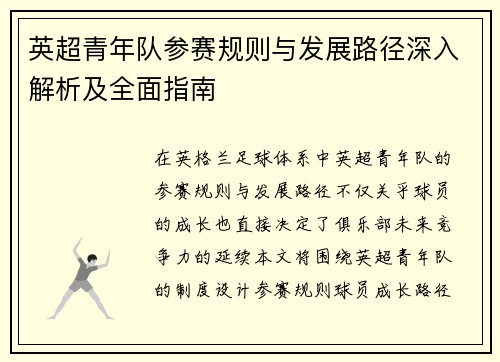 英超青年队参赛规则与发展路径深入解析及全面指南

在英格兰足球体系中英超青年队的参赛规则与发展路径不仅关乎球员的成长也直接决定了俱乐部未来竞争力的延续本文将围绕英超青年队的制度设计参赛规则球员成长路径